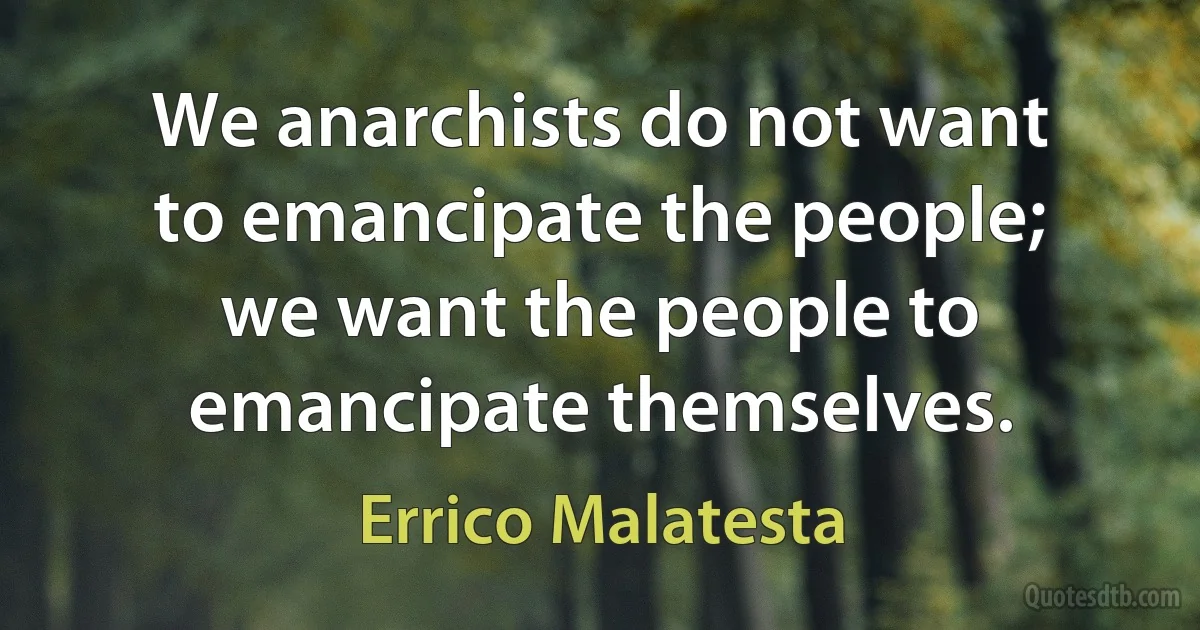 We anarchists do not want to emancipate the people; we want the people to emancipate themselves.

Errico Malatesta

Quotesdtb.com